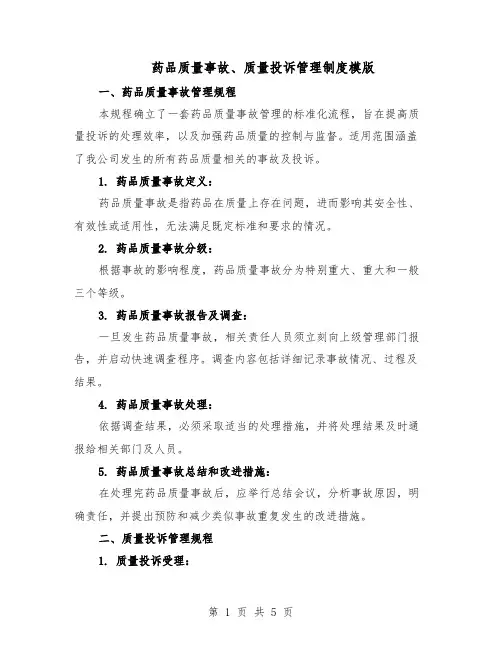 药品质量事故、质量投诉管理制度模版

一、药品质量事故管理规程

本规程确立了一套药品质量事故管理的标准化流程，旨在提高质量投诉的处理效率，以及加强药品质量的控制与监督。适用范围涵盖了我公司发生的所有药品质量相关的事故及投诉。

1. 药品质量事故定义：

药品质量事故是指药品在质量上存在问题，进而影响其安全性、有效性或适用性，无法满足既定标准和要求的情况。

2. 药品质量事故分级：

根据事故的影响程度，药品质量事故分为特别重大、重大和一般三个等级。

3. 药品质量事故报告及调查：

一旦发生药品质量事故，相关责任人员须立刻向上级管理部门报告，并启动快速调查程序。调查内容包括详细记录事故情况、过程及结果。

4. 药品质量事故处理：

依据调查结果，必须采取适当的处理措施，并将处理结果及时通报给相关部门及人员。

5. 药品质量事故总结和改进措施：

在处理完药品质量事故后，应举行总结会议，分析事故原因，明确责任，并提出预防和减少类似事故重复发生的改进措施。

二、质量投诉管理规程

1. 质量投诉受理：

第 1 页 共 5 页